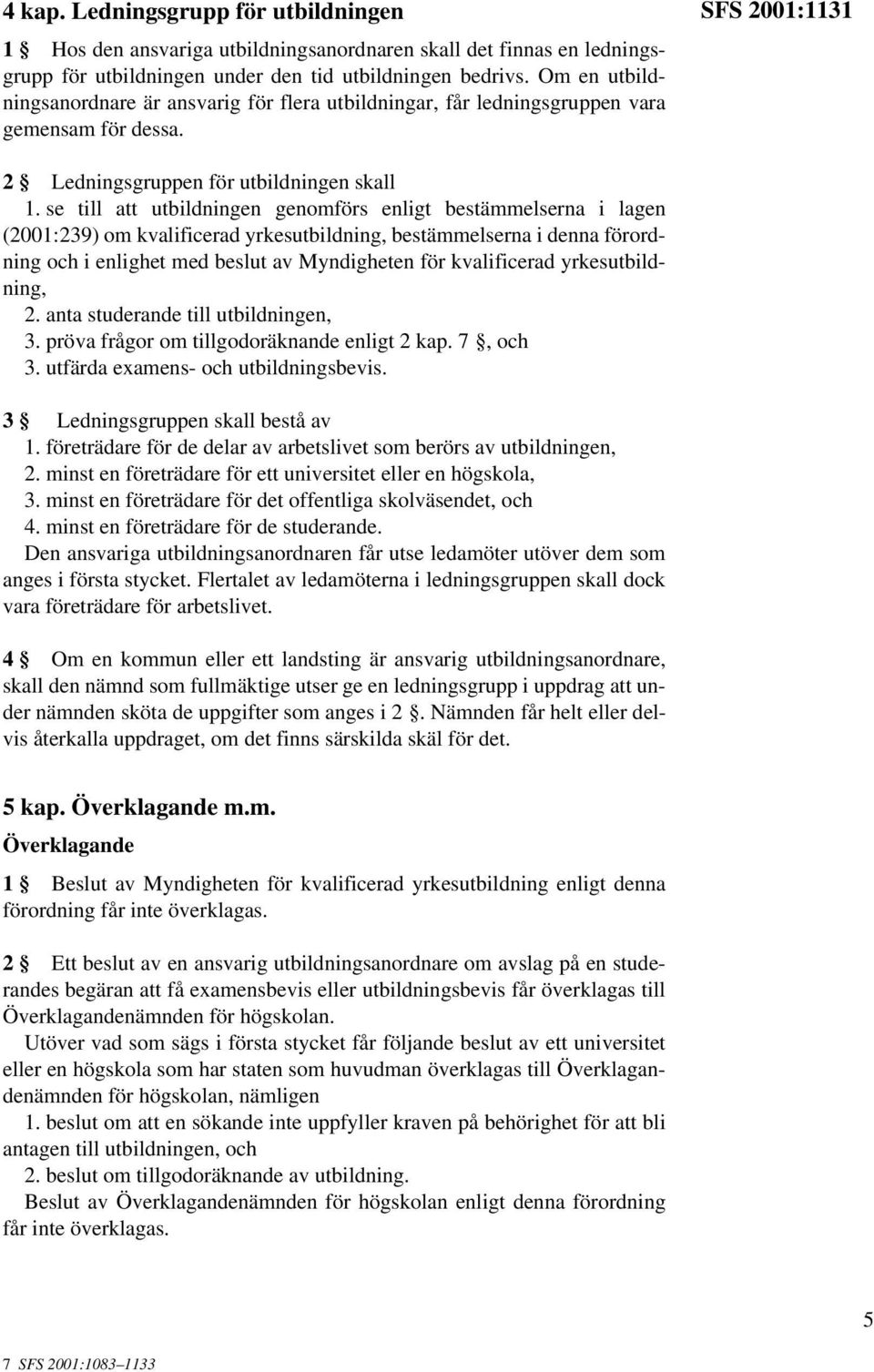 4 kap. Ledningsgrupp för utbildningen

SFS 2001:1131

1 § Hos den ansvariga utbildningsanordnaren skall det finnas en ledningsgrupp för utbildningen under den tid utbildningen bedrivs. Om en utbildningsanordnare är ansvarig för flera utbildningar, får ledningsgruppen vara gemensam för dessa.

2 § Ledningsgruppen för utbildningen skall
1. se till att utbildningen genomförs enligt bestämmelserna i lagen (2001:239) om kvalificerad yrkesutbildning, bestämmelserna i denna förordning och i enlighet med beslut av Myndigheten för kvalificerad yrkesutbildning,
2. anta studerande till utbildningen,
3. pröva frågor om tillgodoräknande enligt 2 kap. 7 §, och
3. utfärda examens- och utbildningsbevis.

3 § Ledningsgruppen skall bestå av
1. företrädare för de delar av arbetslivet som berörs av utbildningen,
2. minst en företrädare för ett universitet eller en högskola,
3. minst en företrädare för det offentliga skolväsendet, och
4. minst en företrädare för de studerande.
Den ansvariga utbildningsanordnaren får utse ledamöter utöver dem som anges i första stycket. Flertalet av ledamöterna i ledningsgruppen skall dock vara företrädare för arbetslivet.

4 § Om en kommun eller ett landsting är ansvarig utbildningsanordnare, skall den nämnd som fullmäktige utser ge en ledningsgrupp i uppdrag att under nämnden sköta de uppgifter som anges i 2 §. Nämnden får helt eller delvis återkalla uppdraget, om det finns särskilda skäl för det.

5 kap. Överklagande m.m.

Överklagande

1 § Beslut av Myndigheten för kvalificerad yrkesutbildning enligt denna förordning får inte överklagas.

2 § Ett beslut av en ansvarig utbildningsanordnare om avslag på en studerandes begäran att få examensbevis eller utbildningsbevis får överklagas till Överklagandenämnden för högskolan.
Utöver vad som sägs i första stycket får följande beslut av ett universitet eller en högskola som har staten som huvudman överklagas till Överklagandenämnden för högskolan, nämligen
1. beslut om att en sökande inte uppfyller kraven på behörighet för att bli antagen till utbildningen, och
2. beslut om tillgodoräknande av utbildning.
Beslut av Överklagandenämnden för högskolan enligt denna förordning får inte överklagas.

5

7 SFS 2001:1083–1133